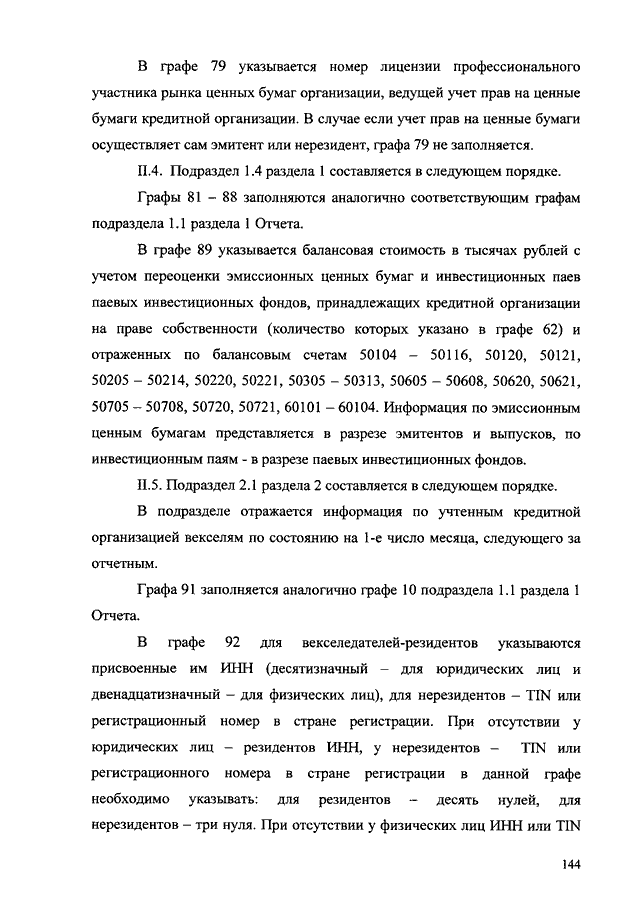 В графе 79 указывается номер лицензии профессионального участника рынка ценных бумаг организации, ведущей учет прав на ценные бумаги кредитной организации. В случае если учет прав на ценные бумаги осуществляет сам эмитент или нерезидент, графа 79 не заполняется.

II.4. Подраздел 1.4 раздела 1 составляется в следующем порядке.

Графы 81 – 88 заполняются аналогично соответствующим графам подраздела 1.1 раздела 1 Отчета.

В графе 89 указывается балансовая стоимость в тысячах рублей с учетом переоценки эмиссионных ценных бумаг и инвестиционных паев паевых инвестиционных фондов, принадлежащих кредитной организации на праве собственности (количество которых указано в графе 62) и отраженных по балансовым счетам 50104 – 50116, 50120, 50121, 50205 – 50214, 50220, 50221, 50305 – 50313, 50605 – 50608, 50620, 50621, 50705 – 50708, 50720, 50721, 60101 – 60104. Информация по эмиссионным ценным бумагам представляется в разрезе эмитентов и выпусков, по инвестиционным паям - в разрезе паевых инвестиционных фондов.

II.5. Подраздел 2.1 раздела 2 составляется в следующем порядке.

В подразделе отражается информация по учтенным кредитной организацией векселям по состоянию на 1-е число месяца, следующего за отчетным.

Графа 91 заполняется аналогично графе 10 подраздела 1.1 раздела 1 Отчета.

В графе 92 для векселедателей-резидентов указываются присвоенные им ИНН (десятизначный – для юридических лиц и двенадцатизначный – для физических лиц), для нерезидентов – TIN или регистрационный номер в стране регистрации. При отсутствии у юридических лиц – резидентов ИНН, у нерезидентов – TIN или регистрационного номера в стране регистрации в данной графе необходимо указывать: для резидентов – десять нулей, для нерезидентов – три нуля. При отсутствии у физических лиц ИНН или TIN

144